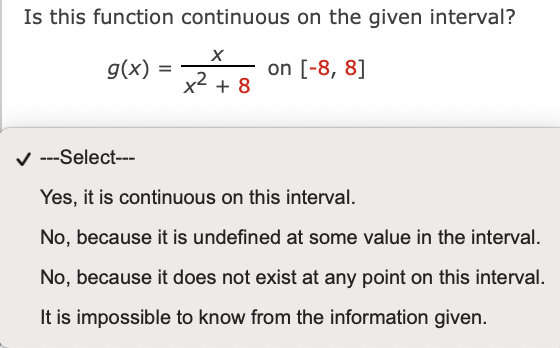 Is this function continuous on the given interval?

$g(x) = \frac{x}{x^2 + 8}$ on $[-8, 8]$

✓ ---Select---

Yes, it is continuous on this interval.

No, because it is undefined at some value in the interval.

No, because it does not exist at any point on this interval.

It is impossible to know from the information given.